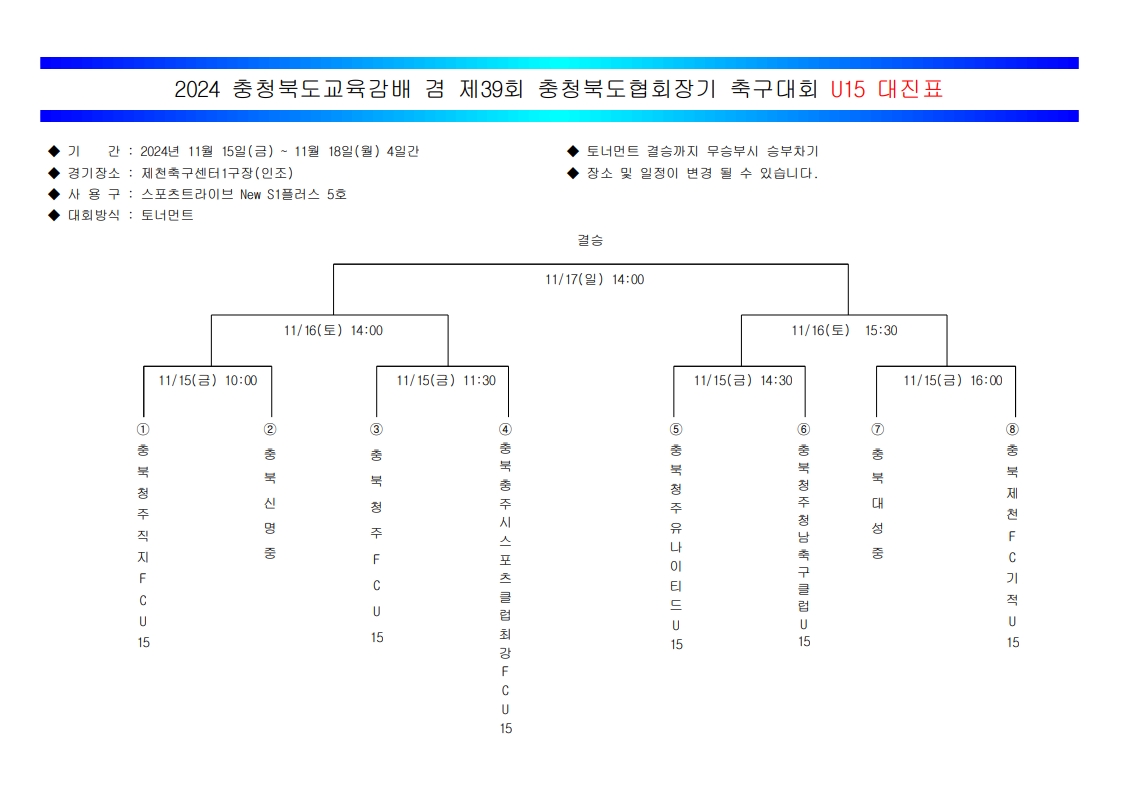 2024 충청북도교육감배 겸 제39회 충청북도협회장기 축구대회 U15 대진표

◆ 기 간 : 2024년 11월 15일(금) ~ 11월 18일(월) 4일간
◆ 경기장소 : 제천축구센터1구장(인조)
◆ 사 용 구 : 스포츠트라이브 New S1플러스 5호
◆ 대회방식 : 토너먼트

◆ 토너먼트 결승까지 무승부시 승부차기
◆ 장소 및 일정이 변경 될 수 있습니다.

결승

11/17(일) 14:00

11/16(토) 14:00

11/16(토) 15:30

11/15(금) 10:00

11/15(금) 11:30

11/15(금) 14:30

11/15(금) 16:00

① 충북청주직지FCU15

② 충북신명중

③ 충북청주FCU15

④ 충북충주시스포츠클럽최강FCU15

⑤ 충북청주유나이티드U15

⑥ 충북청주청남축구클럽U15

⑦ 충북대성중

⑧ 충북제천FC기적U15